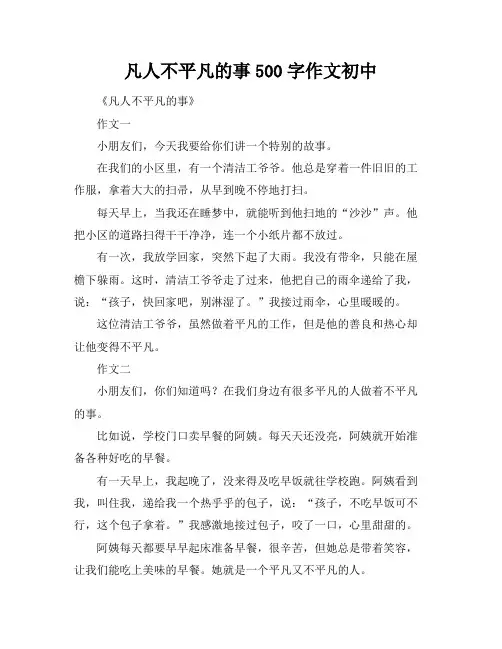 凡人不平凡的事 500 字作文初中

《凡人不平凡的事》

作文一

小朋友们，今天我要给你们讲一个特别的故事。

在我们的小区里，有一个清洁工爷爷。他总是穿着一件旧旧的工作服，拿着大大的扫帚，从早到晚不停地打扫。

每天早上，当我还在睡梦中，就能听到他扫地的“沙沙”声。他把小区的道路扫得干干净净，连一个小纸片都不放过。

有一次，我放学回家，突然下起了大雨。我没有带伞，只能在屋檐下躲雨。这时，清洁工爷爷走了过来，他把自己的雨伞递给了我，说：“孩子，快回家吧，别淋湿了。”我接过雨伞，心里暖暖的。

这位清洁工爷爷，虽然做着平凡的工作，但是他的善良和热心却让他变得不平凡。

作文二

小朋友们，你们知道吗？在我们身边有很多平凡的人做着不平凡的事。

比如说，学校门口卖早餐的阿姨。每天天还没亮，阿姨就开始准备各种好吃的早餐。

有一天早上，我起晚了，没来得及吃早饭就往学校跑。阿姨看到我，叫住我，递给我一个热乎乎的包子，说：“孩子，不吃早饭可不行，这个包子拿着。”我感激地接过包子，咬了一口，心里甜甜的。

阿姨每天都要早早起床准备早餐，很辛苦，但她总是带着笑容，让我们能吃上美味的早餐。她就是一个平凡又不平凡的人。